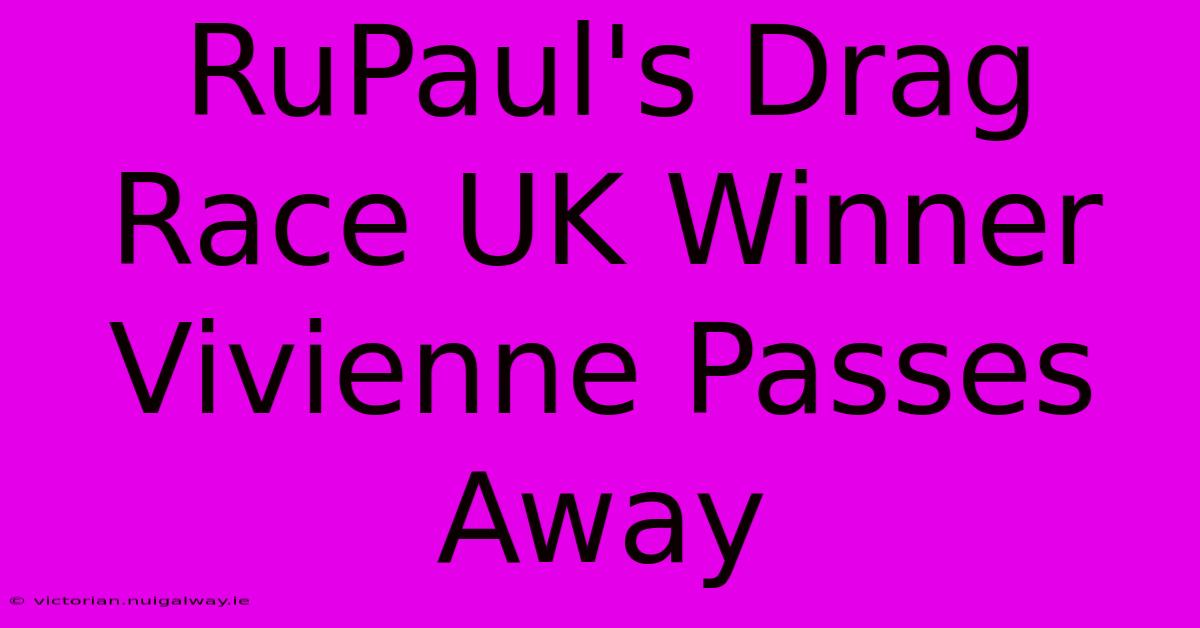 RuPaul's Drag Race UK Winner Vivienne Passes Away

© victorian.nuigalway.ie